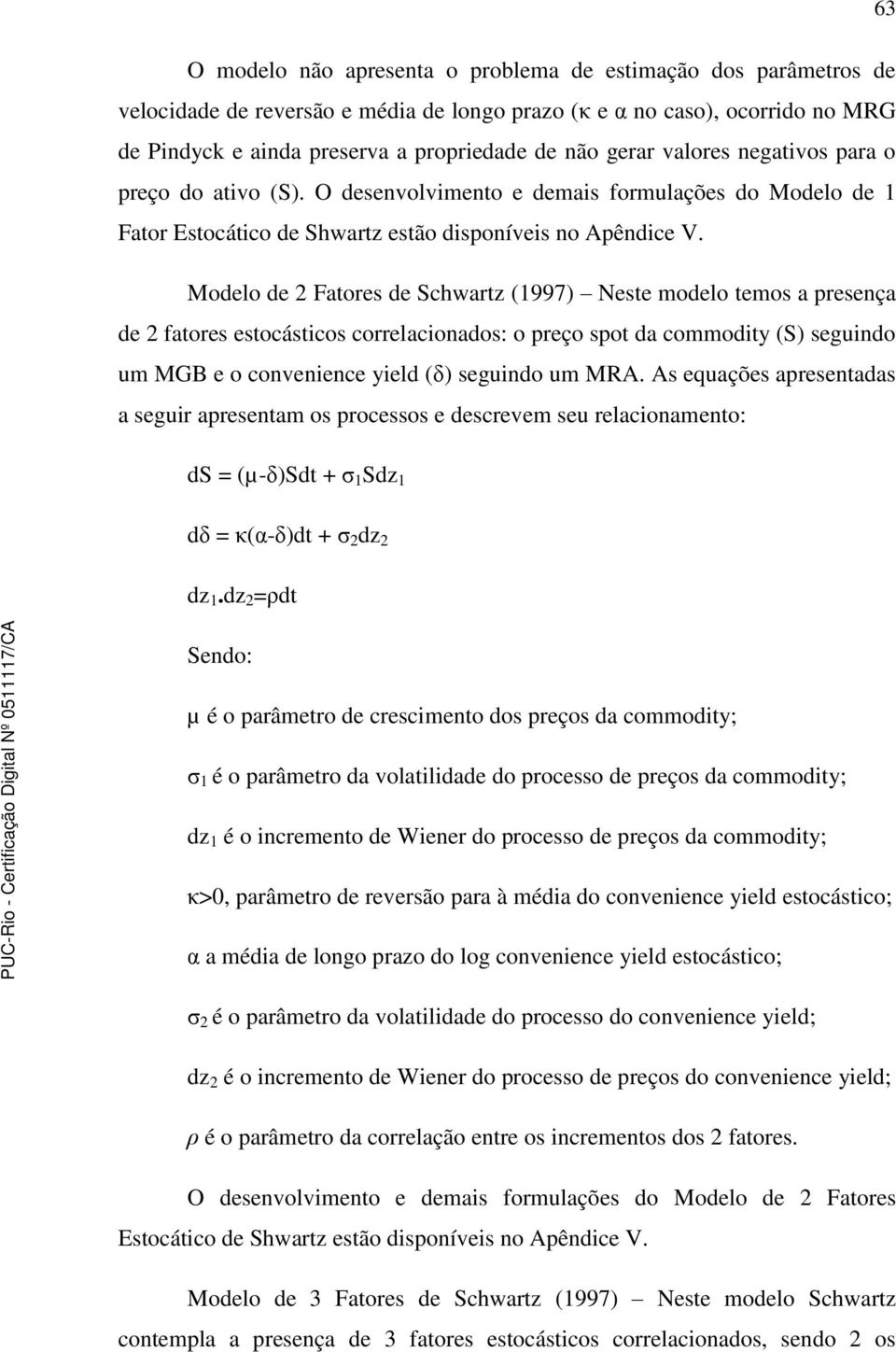 63

O modelo não apresenta o problema de estimação dos parâmetros de velocidade de reversão e média de longo prazo (κ e α no caso), ocorrido no MRG de Pindyck e ainda preserva a propriedade de não gerar valores negativos para o preço do ativo (S). O desenvolvimento e demais formulações do Modelo de 1 Fator Estocático de Shwartz estão disponíveis no Apêndice V.

Modelo de 2 Fatores de Schwartz (1997) – Neste modelo temos a presença de 2 fatores estocásticos correlacionados: o preço spot da commodity (S) seguindo um MGB e o convenience yield (δ) seguindo um MRA. As equações apresentadas a seguir apresentam os processos e descrevem seu relacionamento:

$dS = (\mu-\delta)Sdt + \sigma_1 Sdz_1$

$d\delta = \kappa(\alpha-\delta)dt + \sigma_2 dz_2$

$dz_1.dz_2=\rho dt$

Sendo:

μ é o parâmetro de crescimento dos preços da commodity;

$\sigma_1$ é o parâmetro da volatilidade do processo de preços da commodity;

$dz_1$ é o incremento de Wiener do processo de preços da commodity;

κ>0, parâmetro de reversão para à média do convenience yield estocástico;

α a média de longo prazo do log convenience yield estocástico;

$\sigma_2$ é o parâmetro da volatilidade do processo do convenience yield;

$dz_2$ é o incremento de Wiener do processo de preços do convenience yield;

ρ é o parâmetro da correlação entre os incrementos dos 2 fatores.

O desenvolvimento e demais formulações do Modelo de 2 Fatores Estocático de Shwartz estão disponíveis no Apêndice V.

Modelo de 3 Fatores de Schwartz (1997) – Neste modelo Schwartz contempla a presença de 3 fatores estocásticos correlacionados, sendo 2 os

PUC-Rio - Certificação Digital Nº 0511117/CA